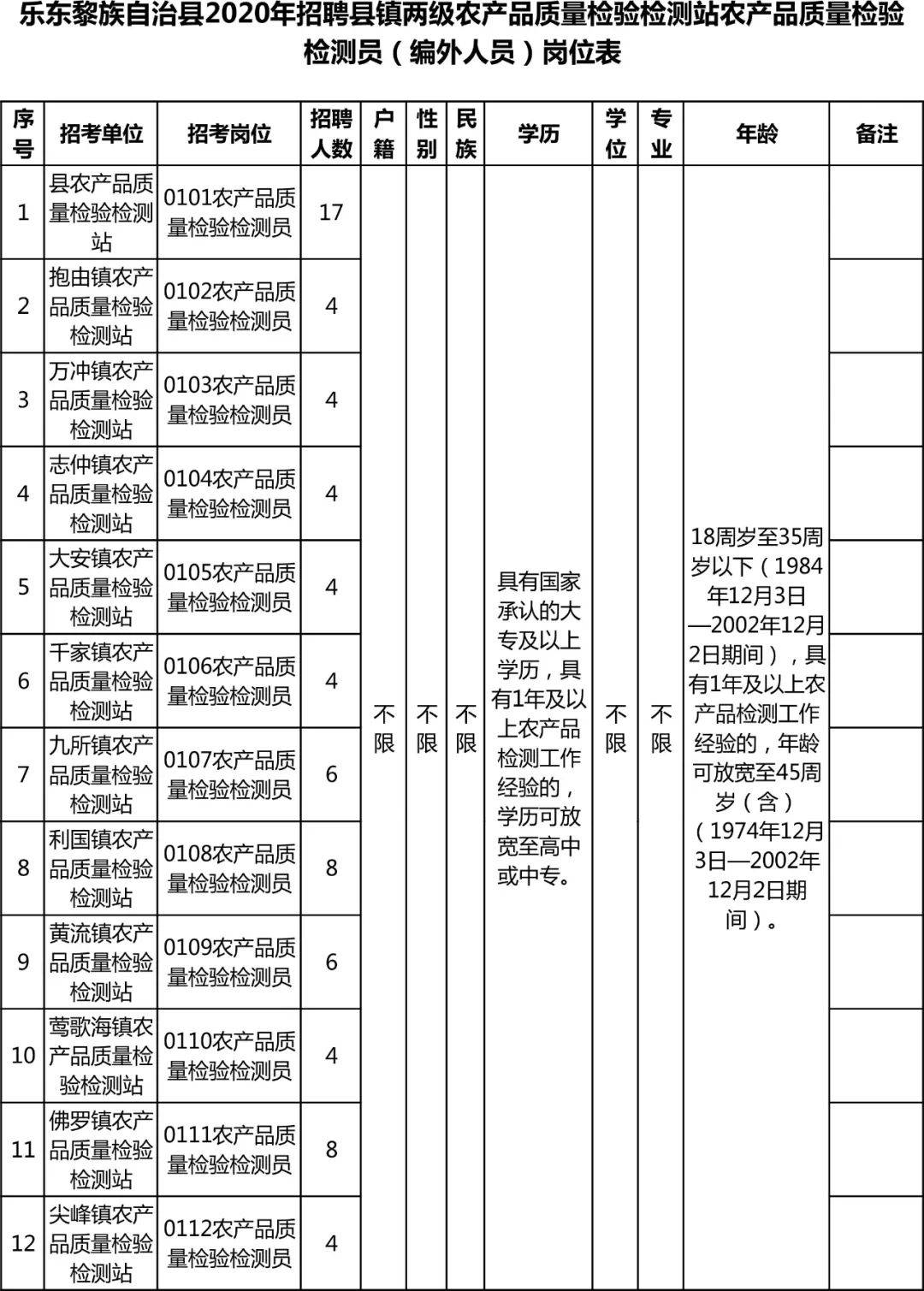 乐东黎族自治县2020年招聘县镇两级农产品质量检验检测站农产品质量检验检测员（编外人员）岗位表

| 序号 | 招考单位 | 招考岗位 | 招聘人数 | 户籍 | 性别 | 民族 | 学历 | 学位 | 专业 | 年龄 | 备注 |
|---|---|---|---|---|---|---|---|---|---|---|---|
| 1 | 县农产品质量检验检测站 | 0101农产品质量检验检测员 | 17 | 不限 | 不限 | 不限 | 具有国家承认的大专及以上学历，具有1年及以上农产品检测工作经验的，学历可放宽至高中或中专。 | 不限 | 不限 | 18周岁至35周岁以下（1984年12月3日—2002年12月2日期间），具有1年及以上农产品检测工作经验的，年龄可放宽至45周岁（含）（1974年12月3日—2002年12月2日期间）。 | |
| 2 | 抱由镇农产品质量检验检测站 | 0102农产品质量检验检测员 | 4 | | | | | | | | |
| 3 | 万冲镇农产品质量检验检测站 | 0103农产品质量检验检测员 | 4 | | | | | | | | |
| 4 | 志仲镇农产品质量检验检测站 | 0104农产品质量检验检测员 | 4 | | | | | | | | |
| 5 | 大安镇农产品质量检验检测站 | 0105农产品质量检验检测员 | 4 | | | | | | | | |
| 6 | 千家镇农产品质量检验检测站 | 0106农产品质量检验检测员 | 4 | | | | | | | | |
| 7 | 九所镇农产品质量检验检测站 | 0107农产品质量检验检测员 | 6 | | | | | | | | |
| 8 | 利国镇农产品质量检验检测站 | 0108农产品质量检验检测员 | 8 | | | | | | | | |
| 9 | 黄流镇农产品质量检验检测站 | 0109农产品质量检验检测员 | 6 | | | | | | | | |
| 10 | 莺歌海镇农产品质量检验检测站 | 0110农产品质量检验检测员 | 4 | | | | | | | | |
| 11 | 佛罗镇农产品质量检验检测站 | 0111农产品质量检验检测员 | 8 | | | | | | | | |
| 12 | 尖峰镇农产品质量检验检测站 | 0112农产品质量检验检测员 | 4 | | | | | | | | |